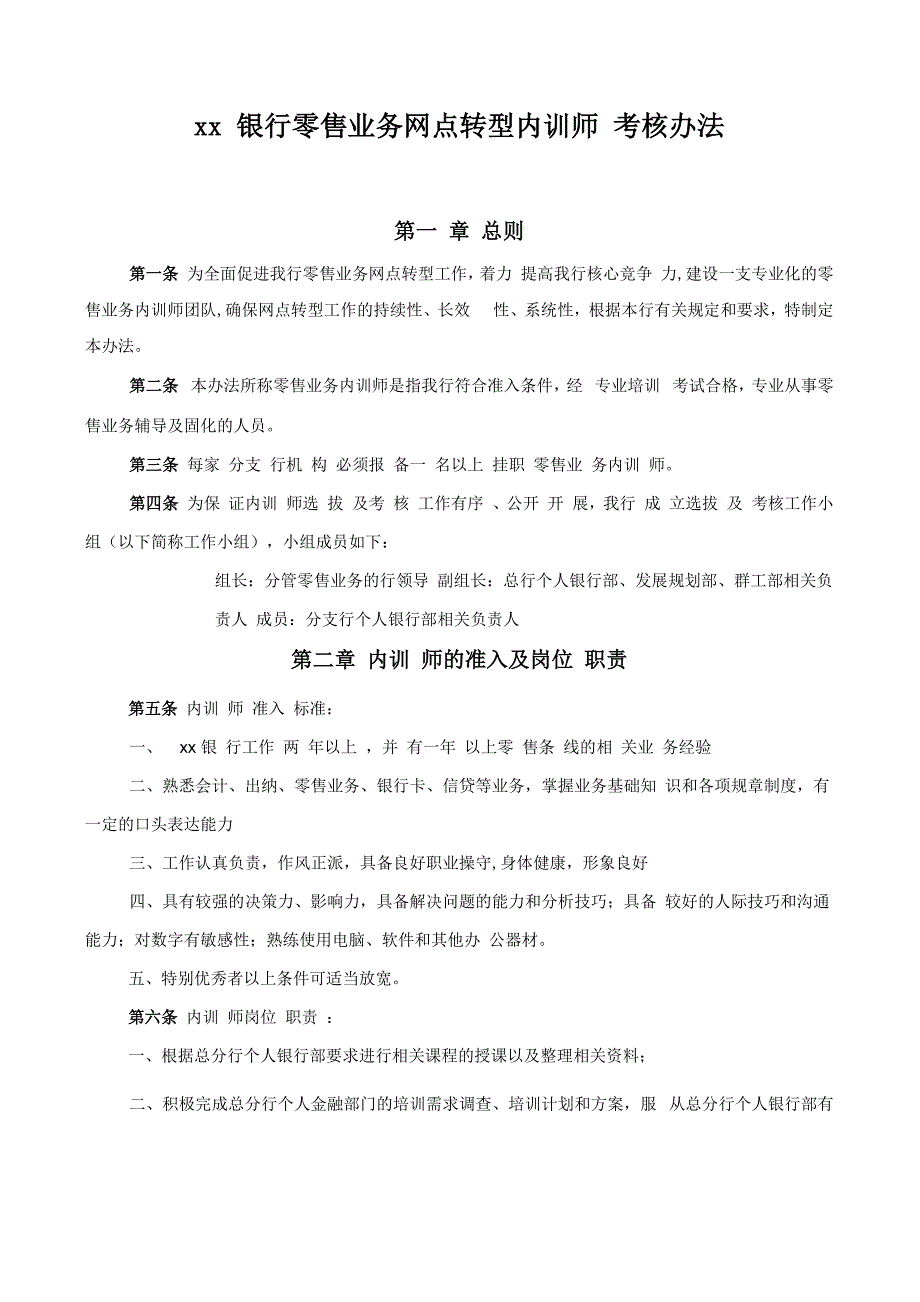 xx 银行零售业务网点转型内训师 考核办法

第一 章 总则

第一条 为全面促进我行零售业务网点转型工作，着力 提高我行核心竞争 力，建设一支专业化的零售业务内训师团队，确保网点转型工作的持续性、长效 性、系统性，根据本行有关规定和要求，特制定本办法。

第二条 本办法所称零售业务内训师是指我行符合准入条件，经 专业培训 考试合格，专业从事零售业务辅导及固化的人员。

第三条 每家 分支 行机 构 必须报 备一 名以上 挂职 零售业 务内训 师。

第四条 为保 证内训 师选 拔 及考 核 工作有序 、公开 开 展，我行 成 立选拔 及 考核工作小组（以下简称工作小组），小组成员如下：

组长：分管零售业务的行领导 副组长：总行个人银行部、发展规划部、群工部相关负责人 成员：分支行个人银行部相关负责人

第二章 内训 师的准入及岗位 职责

第五条 内训 师 准入 标准：

一、 xx 银 行工作 两 年以上 ，并 有一年 以上零 售条 线的相 关业 务经验

二、熟悉会计、出纳、零售业务、银行卡、信贷等业务，掌握业务基础知 识和各项规章制度，有一定的口头表达能力

三、工作认真负责，作风正派，具备良好职业操守，身体健康，形象良好

四、具有较强的决策力、影响力，具备解决问题的能力和分析技巧；具备 较好的人际技巧和沟通能力；对数字有敏感性；熟练使用电脑、软件和其他办 公器材。

五、特别优秀者以上条件可适当放宽。

第六条 内训 师岗位 职责 ：

一、根据总分行个人银行部要求进行相关课程的授课以及整理相关资料；

二、积极完成总分行个人金融部门的培训需求调查、培训计划和方案，服 从总分行个人银行部有